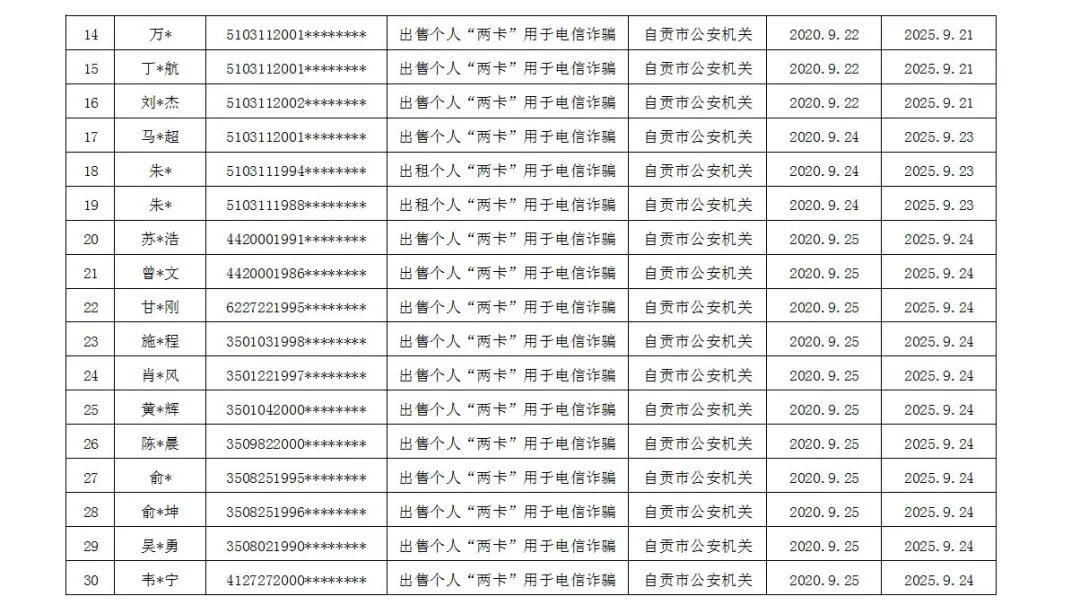 | 14 | 万* | 5103112001******** | 出售个人“两卡”用于电信诈骗 | 自贡市公安机关 | 2020.9.22 | 2025.9.21 |
|---|---|---|---|---|---|---|
| 15 | 丁*航 | 5103112001******** | 出售个人“两卡”用于电信诈骗 | 自贡市公安机关 | 2020.9.22 | 2025.9.21 |
| 16 | 刘*杰 | 5103112002******** | 出售个人“两卡”用于电信诈骗 | 自贡市公安机关 | 2020.9.22 | 2025.9.21 |
| 17 | 马*超 | 5103112001******** | 出售个人“两卡”用于电信诈骗 | 自贡市公安机关 | 2020.9.24 | 2025.9.23 |
| 18 | 朱* | 5103111994******** | 出租个人“两卡”用于电信诈骗 | 自贡市公安机关 | 2020.9.24 | 2025.9.23 |
| 19 | 朱* | 5103111988******** | 出租个人“两卡”用于电信诈骗 | 自贡市公安机关 | 2020.9.24 | 2025.9.23 |
| 20 | 苏*浩 | 4420001991******** | 出售个人“两卡”用于电信诈骗 | 自贡市公安机关 | 2020.9.25 | 2025.9.24 |
| 21 | 曾*文 | 4420001986******** | 出售个人“两卡”用于电信诈骗 | 自贡市公安机关 | 2020.9.25 | 2025.9.24 |
| 22 | 甘*刚 | 6227221995******** | 出售个人“两卡”用于电信诈骗 | 自贡市公安机关 | 2020.9.25 | 2025.9.24 |
| 23 | 施*程 | 3501031998******** | 出售个人“两卡”用于电信诈骗 | 自贡市公安机关 | 2020.9.25 | 2025.9.24 |
| 24 | 肖*风 | 3501221997******** | 出售个人“两卡”用于电信诈骗 | 自贡市公安机关 | 2020.9.25 | 2025.9.24 |
| 25 | 黄*辉 | 3501042000******** | 出售个人“两卡”用于电信诈骗 | 自贡市公安机关 | 2020.9.25 | 2025.9.24 |
| 26 | 陈*晨 | 3509822000******** | 出售个人“两卡”用于电信诈骗 | 自贡市公安机关 | 2020.9.25 | 2025.9.24 |
| 27 | 俞* | 3508251995******** | 出售个人“两卡”用于电信诈骗 | 自贡市公安机关 | 2020.9.25 | 2025.9.24 |
| 28 | 俞*坤 | 3508251996******** | 出售个人“两卡”用于电信诈骗 | 自贡市公安机关 | 2020.9.25 | 2025.9.24 |
| 29 | 吴*勇 | 3508021990******** | 出售个人“两卡”用于电信诈骗 | 自贡市公安机关 | 2020.9.25 | 2025.9.24 |
| 30 | 韦*宁 | 4127272000******** | 出售个人“两卡”用于电信诈骗 | 自贡市公安机关 | 2020.9.25 | 2025.9.24 |